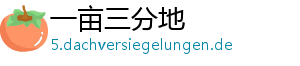 一亩三分地
5.dachversiegelungen.de